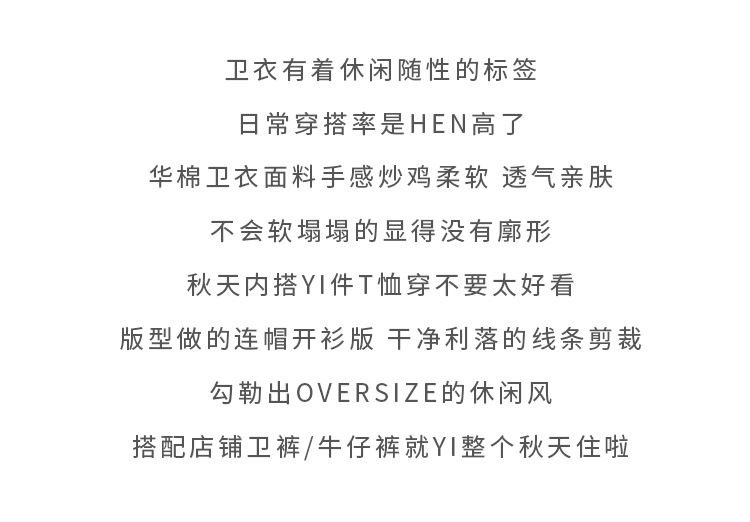 卫衣有着休闲随性的标签

日常穿搭率是HEN高了

华棉卫衣面料手感炒鸡柔软 透气亲肤

不会软塌塌的显得没有廓形

秋天内搭YI件T恤穿不要太好看

版型做的连帽开衫版 干净利落的线条剪裁

勾勒出OVERSIZE的休闲风

搭配店铺卫裤/牛仔裤就YI整个秋天住啦